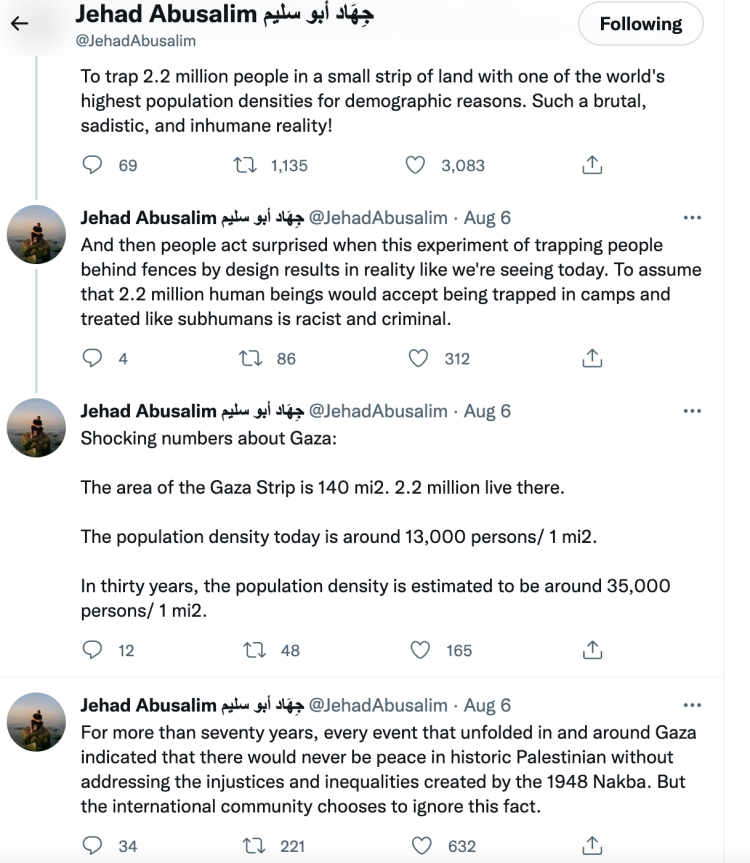 Jehad Abusalim جِهَاد أبو سليم
@JehadAbusalim

Following

To trap 2.2 million people in a small strip of land with one of the world's highest population densities for demographic reasons. Such a brutal, sadistic, and inhumane reality!

69 1,135 3,083

Jehad Abusalim جِهَاد أبو سليم @JehadAbusalim · Aug 6
And then people act surprised when this experiment of trapping people behind fences by design results in reality like we're seeing today. To assume that 2.2 million human beings would accept being trapped in camps and treated like subhumans is racist and criminal.

4 86 312

Jehad Abusalim جِهَاد أبو سليم @JehadAbusalim · Aug 6
Shocking numbers about Gaza:

The area of the Gaza Strip is 140 mi2. 2.2 million live there.

The population density today is around 13,000 persons/ 1 mi2.

In thirty years, the population density is estimated to be around 35,000 persons/ 1 mi2.

12 48 165

Jehad Abusalim جِهَاد أبو سليم @JehadAbusalim · Aug 6
For more than seventy years, every event that unfolded in and around Gaza indicated that there would never be peace in historic Palestinian without addressing the injustices and inequalities created by the 1948 Nakba. But the international community chooses to ignore this fact.

34 221 632